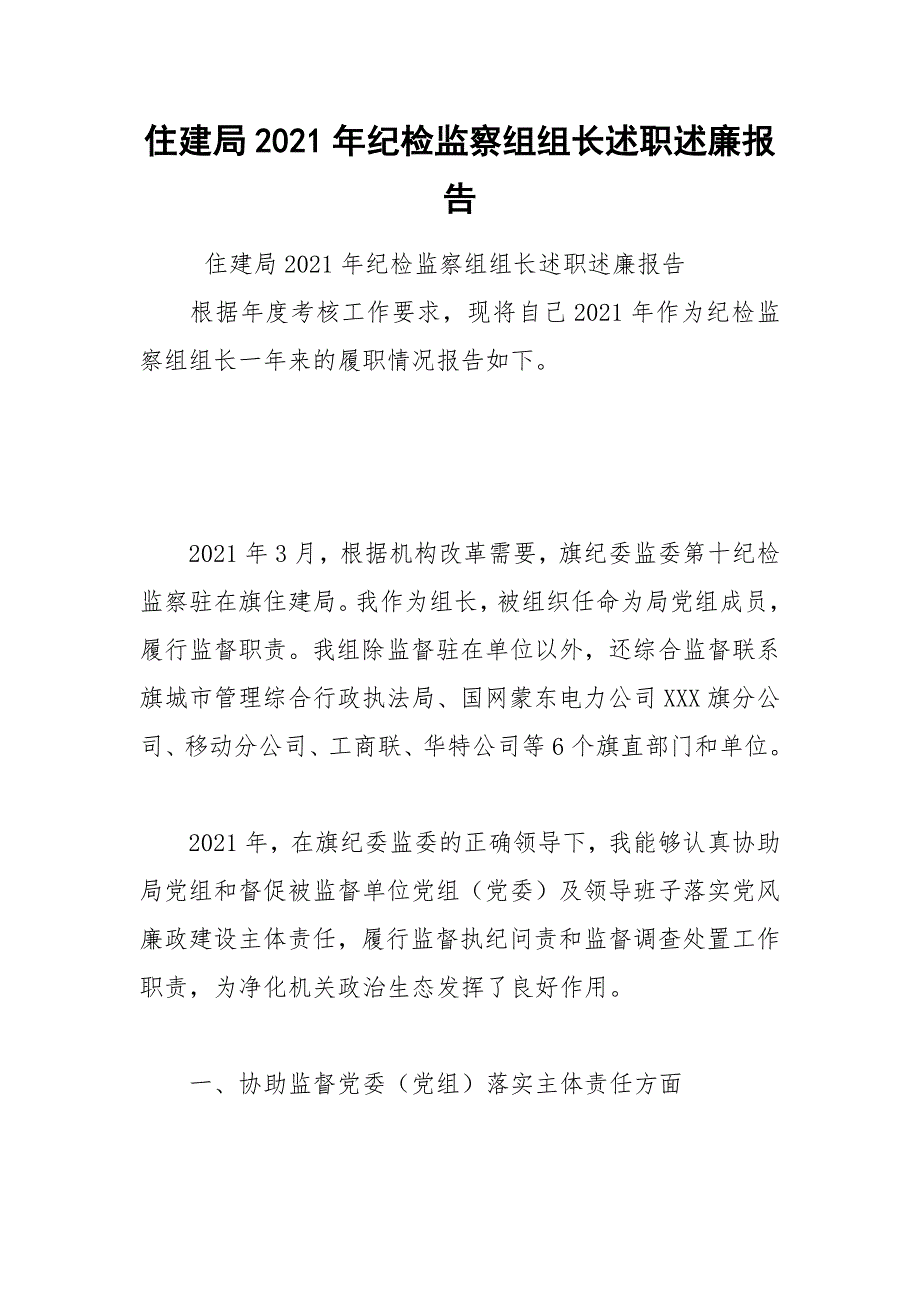 住建局2021年纪检监察组组长述职述廉报告

住建局2021年纪检监察组组长述职述廉报告

根据年度考核工作要求，现将自己2021年作为纪检监察组组长一年来的履职情况报告如下。

2021年3月，根据机构改革需要，旗纪委监委第十纪检监察驻在旗住建局。我作为组长，被组织任命为局党组成员，履行监督职责。我组除监督驻在单位以外，还综合监督联系旗城市管理综合行政执法局、国网蒙东电力公司XXX旗分公司、移动分公司、工商联、华特公司等6个旗直部门和单位。

2021年，在旗纪委监委的正确领导下，我能够认真协助局党组和督促被监督单位党组（党委）及领导班子落实党风廉政建设主体责任，履行监督执纪问责和监督调查处置工作职责，为净化机关政治生态发挥了良好作用。

一、协助监督党委（党组）落实主体责任方面